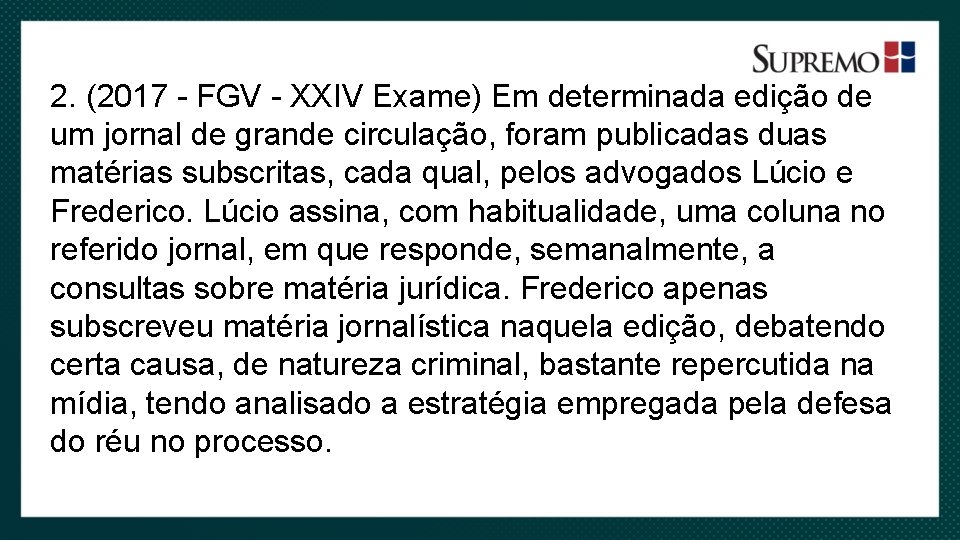 SUPREMO

2. (2017 - FGV - XXIV Exame) Em determinada edição de um jornal de grande circulação, foram publicadas duas matérias subscritas, cada qual, pelos advogados Lúcio e Frederico. Lúcio assina, com habitualidade, uma coluna no referido jornal, em que responde, semanalmente, a consultas sobre matéria jurídica. Frederico apenas subscreveu matéria jornalística naquela edição, debatendo certa causa, de natureza criminal, bastante repercutida na mídia, tendo analisado a estratégia empregada pela defesa do réu no processo.